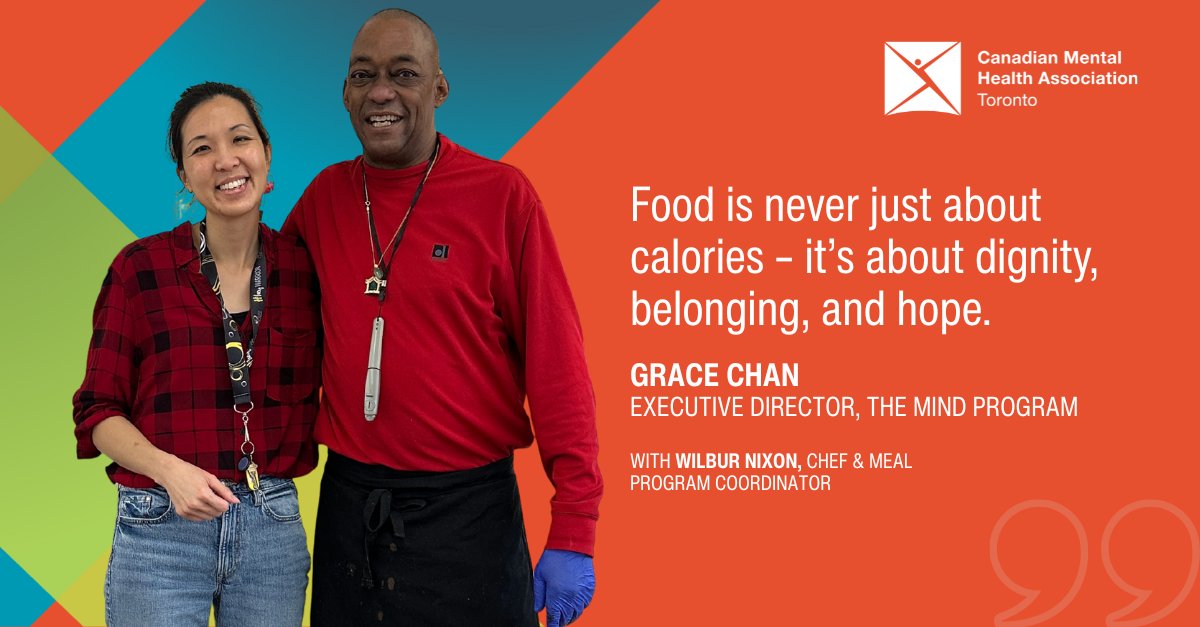 Canadian Mental Health Association
Toronto

Food is never just about calories – it's about dignity, belonging, and hope.

GRACE CHAN
EXECUTIVE DIRECTOR, THE MIND PROGRAM

WITH WILBUR NIXON, CHEF & MEAL PROGRAM COORDINATOR